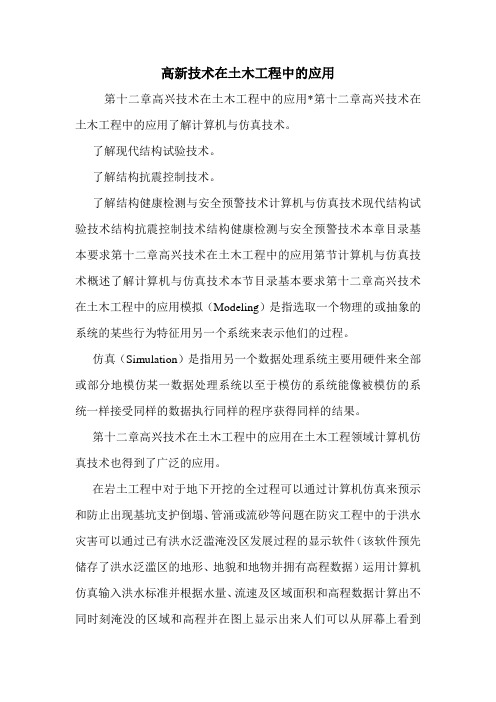 高新技术在土木工程中的应用

第十二章高兴技术在土木工程中的应用*第十二章高兴技术在土木工程中的应用了解计算机与仿真技术。

了解现代结构试验技术。

了解结构抗震控制技术。

了解结构健康检测与安全预警技术计算机与仿真技术现代结构试验技术结构抗震控制技术结构健康检测与安全预警技术本章目录基本要求第十二章高兴技术在土木工程中的应用第节计算机与仿真技术概述了解计算机与仿真技术本节目录基本要求第十二章高兴技术在土木工程中的应用模拟（Modeling）是指选取一个物理的或抽象的系统的某些行为特征用另一个系统来表示他们的过程。

仿真（Simulation）是指用另一个数据处理系统主要用硬件来全部或部分地模仿某一数据处理系统以至于模仿的系统能像被模仿的系统一样接受同样的数据执行同样的程序获得同样的结果。

第十二章高兴技术在土木工程中的应用在土木工程领域计算机仿真技术也得到了广泛的应用。

在岩土工程中对于地下开挖的全过程可以通过计算机仿真来预示和防止出现基坑支护倒塌、管涌或流砂等问题在防灾工程中的于洪水灾害可以通过已有洪水泛滥淹没区发展过程的显示软件（该软件预先储存了洪水泛滥区的地形、地貌和地物并拥有高程数据）运用计算机仿真输入洪水标准并根据水量、流速及区域面积和高程数据计算出不同时刻淹没的区域和高程并在图上显示出来人们可以从屏幕上看到